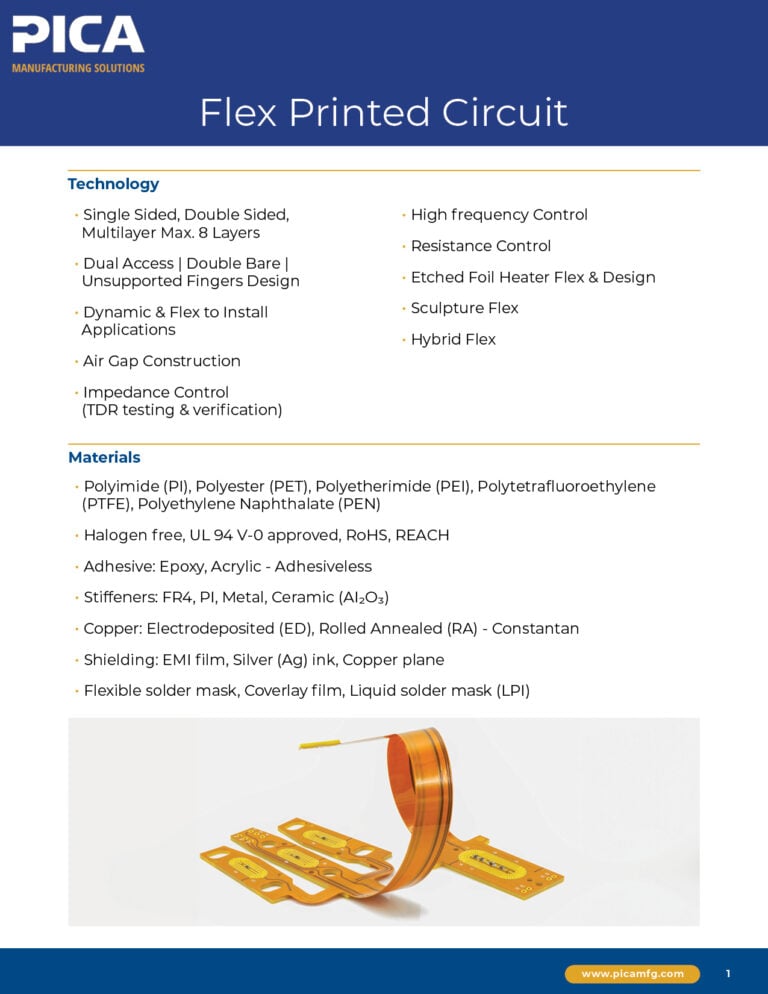 PICA
MANUFACTURING SOLUTIONS

Flex Printed Circuit

Technology

• Single Sided, Double Sided, Multilayer Max. 8 Layers

• Dual Access | Double Bare | Unsupported Fingers Design

• Dynamic & Flex to Install Applications

• Air Gap Construction

• Impedance Control (TDR testing & verification)

• High frequency Control

• Resistance Control

• Etched Foil Heater Flex & Design

• Sculpture Flex

• Hybrid Flex

Materials

• Polyimide (PI), Polyester (PET), Polyetherimide (PEI), Polytetrafluoroethylene (PTFE), Polyethylene Naphthalate (PEN)

• Halogen free, UL 94 V-0 approved, RoHS, REACH

• Adhesive: Epoxy, Acrylic - Adhesiveless

• Stiffeners: FR4, PI, Metal, Ceramic ($Al_2O_3$)

• Copper: Electrodeposited (ED), Rolled Annealed (RA) - Constantan

• Shielding: EMI film, Silver (Ag) ink, Copper plane

• Flexible solder mask, Coverlay film, Liquid solder mask (LPI)

www.picamfg.com

1